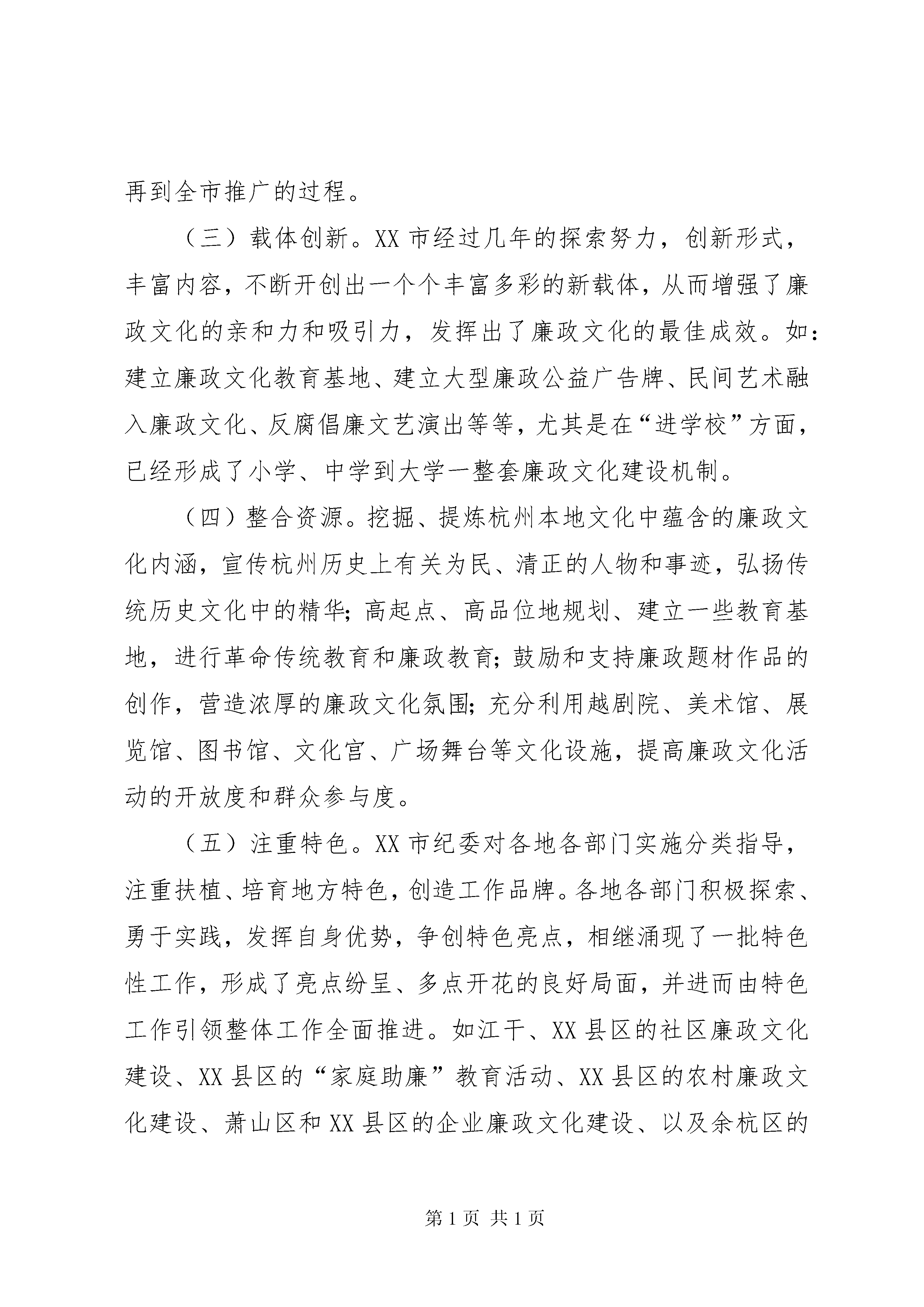 再到全市推广的过程。

（三）载体创新。XX 市经过几年的探索努力，创新形式，丰富内容，不断开创出一个个丰富多彩的新载体，从而增强了廉政文化的亲和力和吸引力，发挥出了廉政文化的最佳成效。如：建立廉政文化教育基地、建立大型廉政公益广告牌、民间艺术融入廉政文化、反腐倡廉文艺演出等等，尤其是在“进学校”方面，已经形成了小学、中学到大学一整套廉政文化建设机制。

（四）整合资源。挖掘、提炼杭州本地文化中蕴含的廉政文化内涵，宣传杭州历史上有关为民、清正的人物和事迹，弘扬传统历史文化中的精华；高起点、高品位地规划、建立一些教育基地，进行革命传统教育和廉政教育；鼓励和支持廉政题材作品的创作，营造浓厚的廉政文化氛围；充分利用越剧院、美术馆、展览馆、图书馆、文化宫、广场舞台等文化设施，提高廉政文化活动的开放度和群众参与度。

（五）注重特色。XX 市纪委对各地各部门实施分类指导，注重扶植、培育地方特色，创造工作品牌。各地各部门积极探索、勇于实践，发挥自身优势，争创特色亮点，相继涌现了一批特色性工作，形成了亮点纷呈、多点开花的良好局面，并进而由特色工作引领整体工作全面推进。如江干、XX 县区的社区廉政文化建设、XX 县区的“家庭助廉”教育活动、XX 县区的农村廉政文化建设、萧山区和 XX 县区的企业廉政文化建设、以及余杭区的

第 1 页 共 1 页